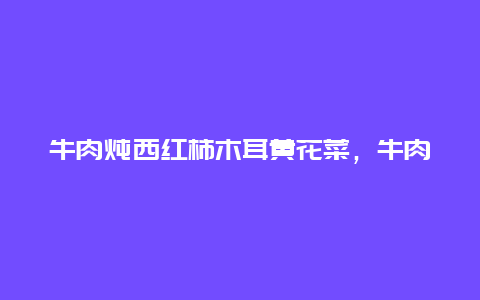 牛肉炖西红柿木耳黄花菜，牛肉